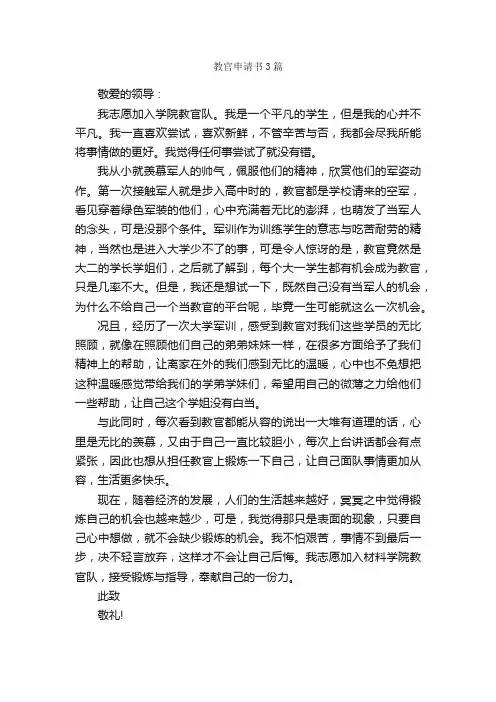 教官申请书3篇

敬爱的领导：

我志愿加入学院教官队。我是一个平凡的学生，但是我的心并不平凡。我一直喜欢尝试，喜欢新鲜，不管辛苦与否，我都会尽我所能将事情做的更好。我觉得任何事尝试了就没有错。

我从小就羡慕军人的帅气，佩服他们的精神，欣赏他们的军姿动作。第一次接触军人就是步入高中时的，教官都是学校请来的空军，看见穿着绿色军装的他们，心中充满着无比的澎湃，也萌发了当军人的念头，可是没那个条件。军训作为训练学生的意志与吃苦耐劳的精神，当然也是进入大学少不了的事，可是令人惊讶的是，教官竟然是大二的学长学姐们，之后就了解到，每个大一学生都有机会成为教官，只是几率不大。但是，我还是想试一下，既然自己没有当军人的机会，为什么不给自己一个当教官的平台呢，毕竟一生可能就这么一次机会。

况且，经历了一次大学军训，感受到教官对我们这些学员的无比照顾，就像在照顾他们自己的弟弟妹妹一样，在很多方面给予了我们精神上的帮助，让离家在外的我们感到无比的温暖，心中也不免想把这种温暖感觉带给我们的学弟学妹们，希望用自己的微薄之力给他们一些帮助，让自己这个学姐没有白当。

与此同时，每次看到教官都能从容的说出一大堆有道理的话，心里是无比的羡慕，又由于自己一直比较胆小，每次上台讲话都会有点紧张，因此也想从担任教官上锻炼一下自己，让自己面队事情更加从容，生活更多快乐。

现在，随着经济的发展，人们的生活越来越好，冥冥之中觉得锻炼自己的机会也越来越少，可是，我觉得那只是表面的现象，只要自己心中想做，就不会缺少锻炼的机会。我不怕艰苦，事情不到最后一步，决不轻言放弃，这样才不会让自己后悔。我志愿加入材料学院教官队，接受锻炼与指导，奉献自己的一份力。

此致

敬礼!